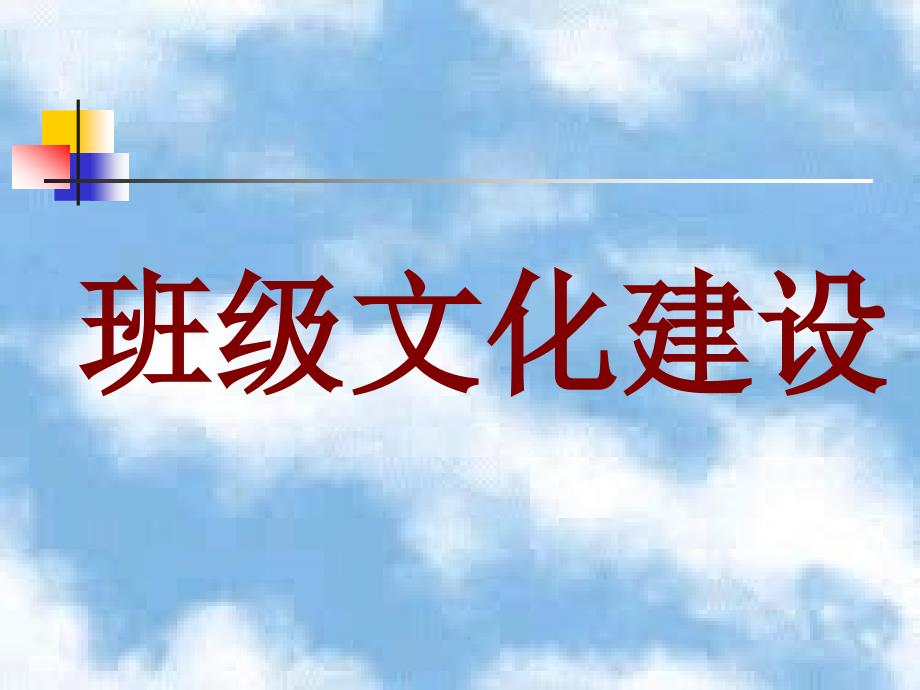 班级文化建设